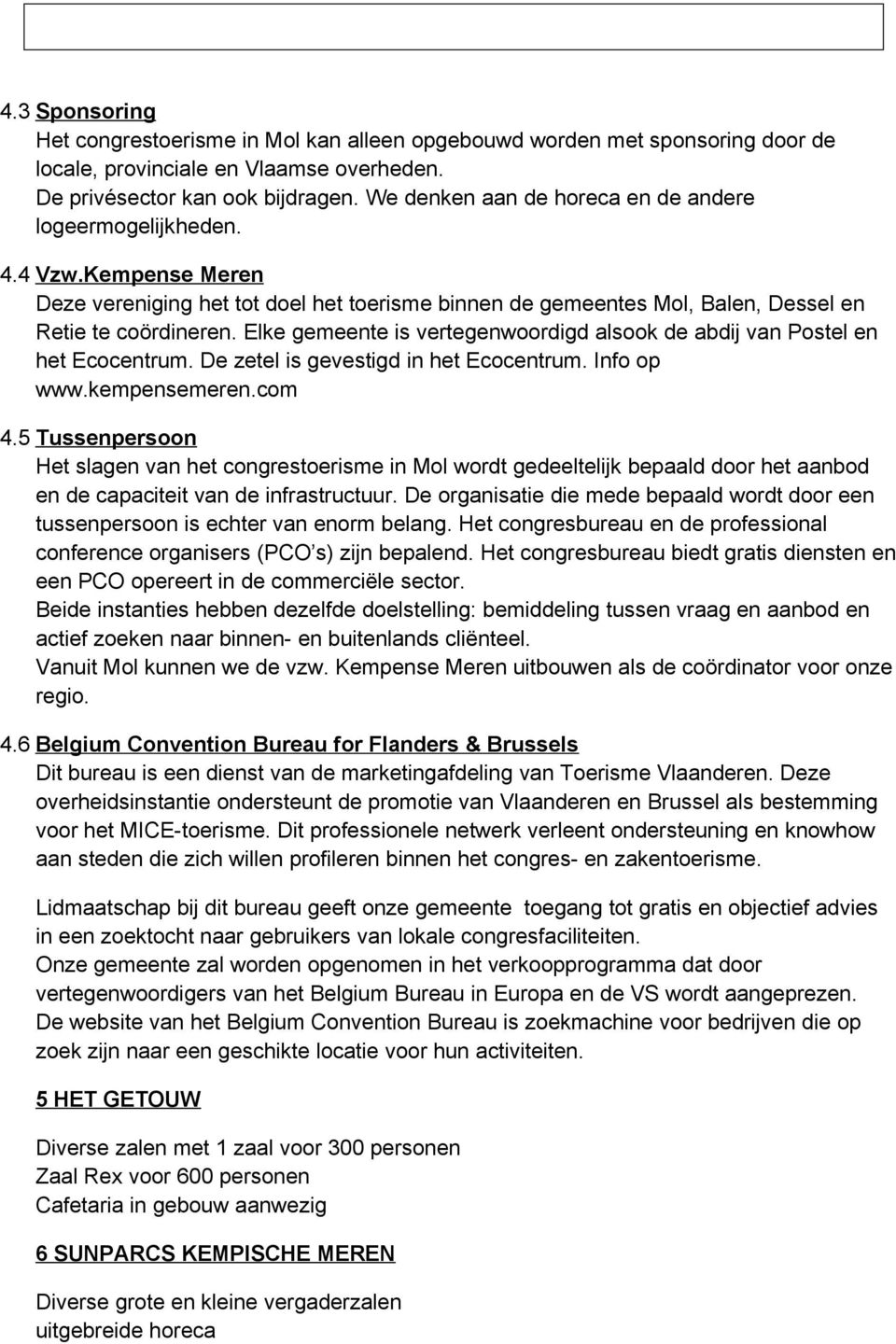 4.3 Sponsoring
Het congrestoerisme in Mol kan alleen opgebouwd worden met sponsoring door de locale, provinciale en Vlaamse overheden.
De privésector kan ook bijdragen. We denken aan de horeca en de andere logeermogelijkheden.

4.4 Vzw.Kempense Meren
Deze vereniging het tot doel het toerisme binnen de gemeentes Mol, Balen, Dessel en Retie te coördineren. Elke gemeente is vertegenwoordigd alsook de abdij van Postel en het Ecocentrum. De zetel is gevestigd in het Ecocentrum. Info op www.kempensemeren.com

4.5 Tussenpersoon
Het slagen van het congrestoerisme in Mol wordt gedeeltelijk bepaald door het aanbod en de capaciteit van de infrastructuur. De organisatie die mede bepaald wordt door een tussenpersoon is echter van enorm belang. Het congresbureau en de professional conference organisers (PCO s) zijn bepalend. Het congresbureau biedt gratis diensten en een PCO opereert in de commerciële sector.
Beide instanties hebben dezelfde doelstelling: bemiddeling tussen vraag en aanbod en actief zoeken naar binnen- en buitenlands cliënteel.
Vanuit Mol kunnen we de vzw. Kempense Meren uitbouwen als de coördinator voor onze regio.

4.6 Belgium Convention Bureau for Flanders & Brussels
Dit bureau is een dienst van de marketingafdeling van Toerisme Vlaanderen. Deze overheidsinstantie ondersteunt de promotie van Vlaanderen en Brussel als bestemming voor het MICE-toerisme. Dit professionele netwerk verleent ondersteuning en knowhow aan steden die zich willen profileren binnen het congres- en zakentoerisme.

Lidmaatschap bij dit bureau geeft onze gemeente toegang tot gratis en objectief advies in een zoektocht naar gebruikers van lokale congresfaciliteiten.
Onze gemeente zal worden opgenomen in het verkoopprogramma dat door vertegenwoordigers van het Belgium Bureau in Europa en de VS wordt aangeprezen.
De website van het Belgium Convention Bureau is zoekmachine voor bedrijven die op zoek zijn naar een geschikte locatie voor hun activiteiten.

5 HET GETOUW

Diverse zalen met 1 zaal voor 300 personen
Zaal Rex voor 600 personen
Cafetaria in gebouw aanwezig

6 SUNPARCS KEMPISCHE MEREN

Diverse grote en kleine vergaderzalen
uitgebreide horeca